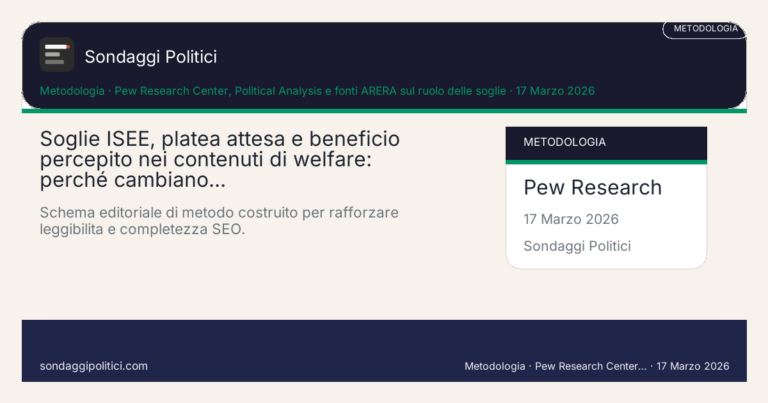 METODOLOGIA

Sondaggi Politici

Metodologia · Pew Research Center, Political Analysis e fonti ARERA sul ruolo delle soglie · 17 Marzo 2026

Soglie ISEE, platea attesa e beneficio percepito nei contenuti di welfare: perché cambiano...

Schema editoriale di metodo costruito per rafforzare leggibilita e completezza SEO.

METODOLOGIA

Pew Research

17 Marzo 2026

Sondaggi Politici

sondaggipolitici.com

Metodologia · Pew Research Center... · 17 Marzo 2026